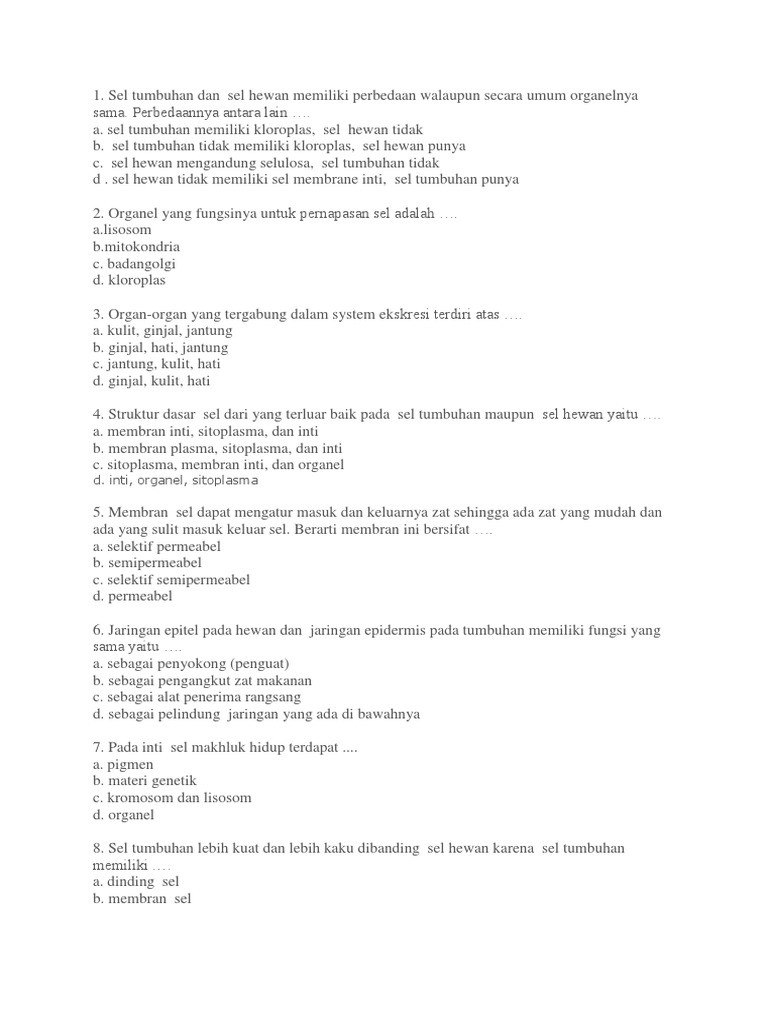 1. Sel tumbuhan dan sel hewan memiliki perbedaan walaupun secara umum organelnya sama. Perbedaannya antara lain ….
a. sel tumbuhan memiliki kloroplas, sel hewan tidak
b. sel tumbuhan tidak memiliki kloroplas, sel hewan punya
c. sel hewan mengandung selulosa, sel tumbuhan tidak
d . sel hewan tidak memiliki sel membrane inti, sel tumbuhan punya

2. Organel yang fungsinya untuk pernapasan sel adalah ….
a.lisosom
b.mitokondria
c. badangolgi
d. kloroplas

3. Organ-organ yang tergabung dalam system ekskresi terdiri atas ….
a. kulit, ginjal, jantung
b. ginjal, hati, jantung
c. jantung, kulit, hati
d. ginjal, kulit, hati

4. Struktur dasar sel dari yang terluar baik pada sel tumbuhan maupun sel hewan yaitu ….
a. membran inti, sitoplasma, dan inti
b. membran plasma, sitoplasma, dan inti
c. sitoplasma, membran inti, dan organel
d. inti, organel, sitoplasma

5. Membran sel dapat mengatur masuk dan keluarnya zat sehingga ada zat yang mudah dan ada yang sulit masuk keluar sel. Berarti membran ini bersifat ….
a. selektif permeabel
b. semipermeabel
c. selektif semipermeabel
d. permeabel

6. Jaringan epitel pada hewan dan jaringan epidermis pada tumbuhan memiliki fungsi yang sama yaitu ….
a. sebagai penyokong (penguat)
b. sebagai pengangkut zat makanan
c. sebagai alat penerima rangsang
d. sebagai pelindung jaringan yang ada di bawahnya

7. Pada inti sel makhluk hidup terdapat ....
a. pigmen
b. materi genetik
c. kromosom dan lisosom
d. organel

8. Sel tumbuhan lebih kuat dan lebih kaku dibanding sel hewan karena sel tumbuhan memiliki ….
a. dinding sel
b. membran sel